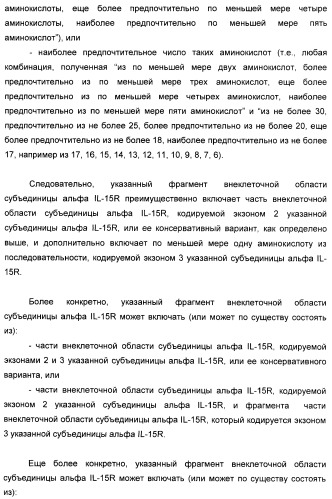 аминокислоты, еще более предпочтительно по меньшей мере четыре аминокислоты, наиболее предпочтительно по меньшей мере пять аминокислот"), или

- наиболее предпочтительное число таких аминокислот (т.е., любая комбинация, полученная "из по меньшей мере двух аминокислот, более предпочтительно из по меньшей мере трех аминокислот, еще более предпочтительно из по меньшей мере четырех аминокислот, наиболее предпочтительно из по меньшей мере пяти аминокислот" и "из не более 30, предпочтительно из не более 25, более предпочтительно из не более 20, еще более предпочтительно из не более 18, наиболее предпочтительно из не более 17, например из 17, 16, 15, 14, 13, 12, 11, 10, 9, 8, 7, 6).

Следовательно, указанный фрагмент внеклеточной области субъединицы альфа IL-15R преимущественно включает часть внеклеточной области субъединицы альфа IL-15R, кодируемой экзоном 2 указанной субъединицы альфа IL-15R, или ее консервативный вариант, как определено выше, и дополнительно включает по меньшей мере одну аминокислоту из последовательности, кодируемой экзоном 3 указанной субъединицы альфа IL-15R.

Более конкретно, указанный фрагмент внеклеточной области субъединицы альфа IL-15R может включать (или может по существу состоять из):

- части внеклеточной области субъединицы альфа IL-15R, кодируемой экзонами 2 и 3 указанной субъединицы альфа IL-15R, или ее консервативного варианта, или

- части внеклеточной области субъединицы альфа IL-15R, кодируемой экзоном 2 указанной субъединицы альфа IL-15R, и фрагмента части внеклеточной области субъединицы альфа IL-15R, который кодируется экзоном 3 указанной субъединицы альфа IL-15R.

Еще более конкретно, указанный фрагмент внеклеточной области субъединицы альфа IL-15R может включать (или может по существу состоять из):